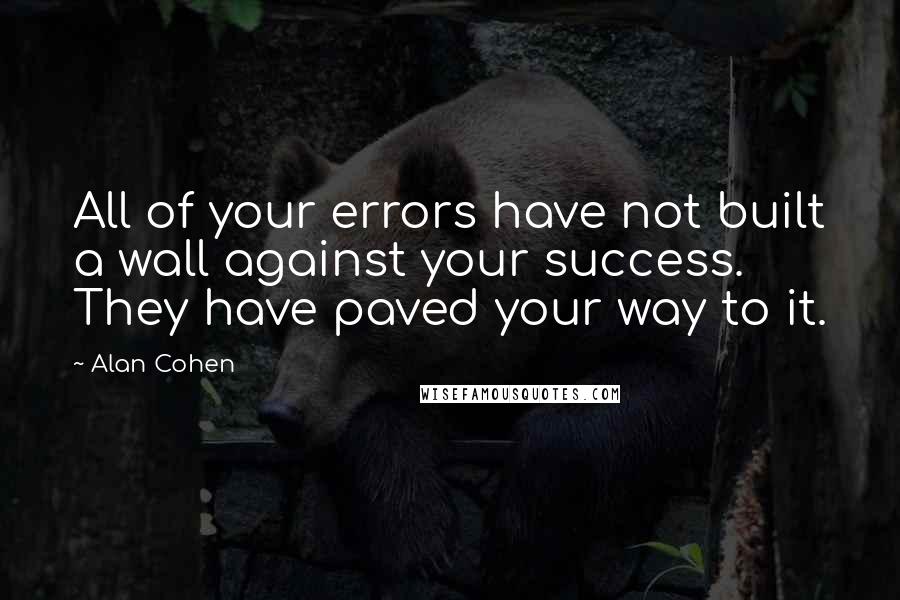 All of your errors have not built a wall against your success. They have paved your way to it.

~ Alan Cohen

WISEFAMOUSQUOTES.COM